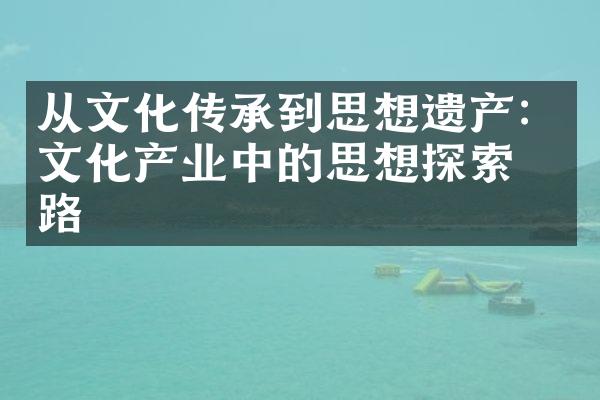 从文化传承到思想遗产：文化产业中的思想探索路